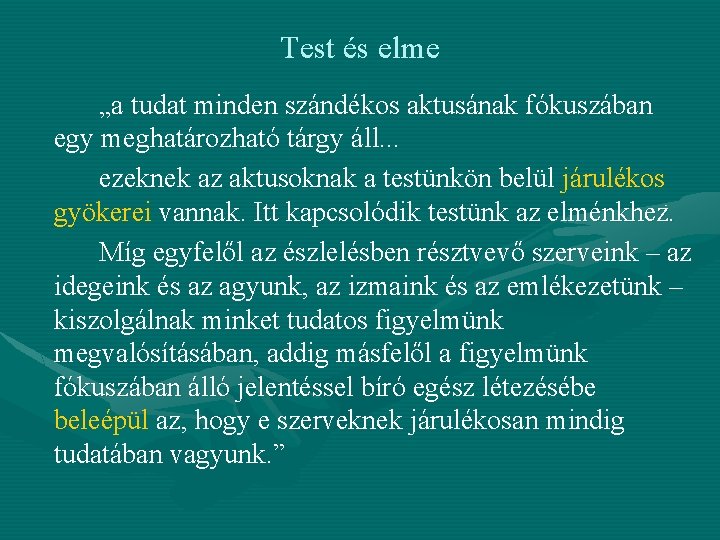 Test és elme

„a tudat minden szándékos aktusának fókuszában egy meghatározható tárgy áll...

ezeknek az aktusoknak a testünkön belül járulékos gyökerei vannak. Itt kapcsolódik testünk az elménkhez.

Míg egyfelől az észlelésben résztvevő szerveink – az idegeink és az agyunk, az izmaink és az emlékezetünk – kiszolgálnak minket tudatos figyelmünk megvalósításában, addig másfelől a figyelmünk fókuszában álló jelentéssel bíró egész létezésébe beleépül az, hogy e szerveknek járulékosan mindig tudatában vagyunk."